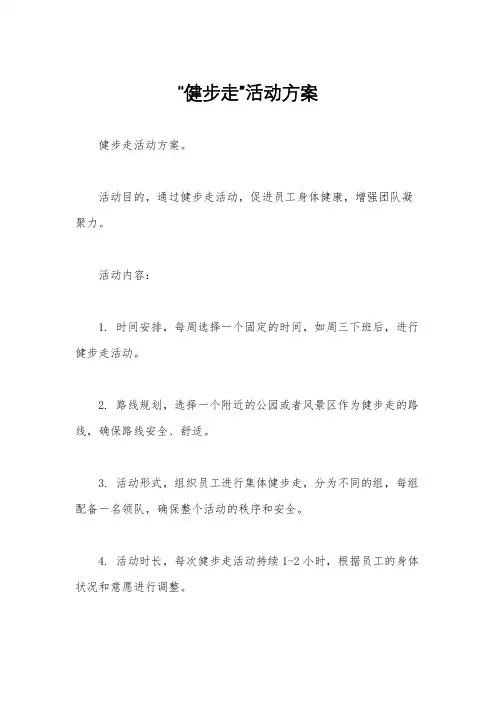 "健步走"活动方案

健步走活动方案。

活动目的，通过健步走活动，促进员工身体健康，增强团队凝聚力。

活动内容：

1. 时间安排，每周选择一个固定的时间，如周三下班后，进行健步走活动。

2. 路线规划，选择一个附近的公园或者风景区作为健步走的路线，确保路线安全、舒适。

3. 活动形式，组织员工进行集体健步走，分为不同的组，每组配备一名领队，确保整个活动的秩序和安全。

4. 活动时长，每次健步走活动持续1-2小时，根据员工的身体状况和意愿进行调整。